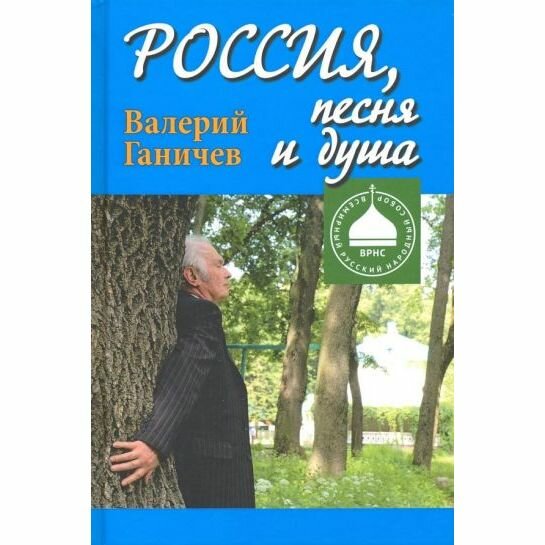 РОССИЯ, песня и душа

Валерий Ганичев

ВСЕМИРНЫЙ РУССКИЙ НАРОДНЫЙ СОБОР
ВРНС